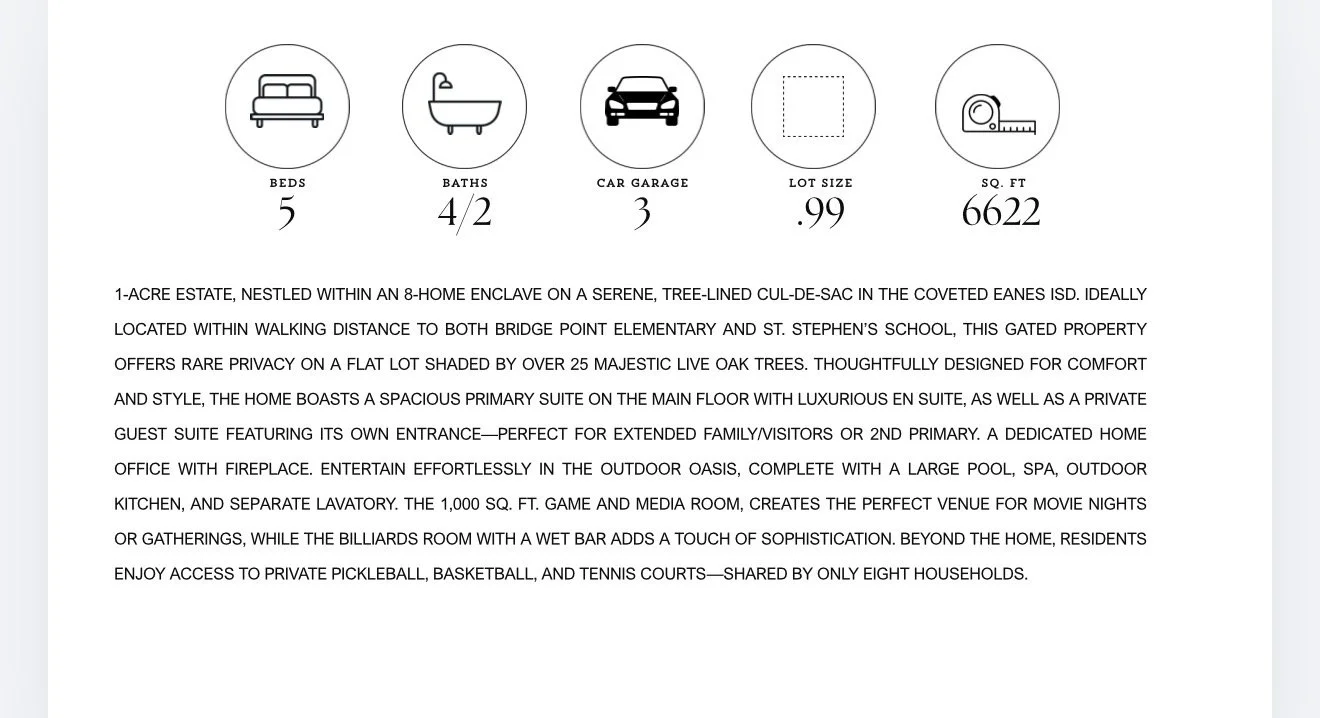 BEDS
5

BATHS
4/2

CAR GARAGE
3

LOT SIZE
.99

SQ. FT
6622

1-ACRE ESTATE, NESTLED WITHIN AN 8-HOME ENCLAVE ON A SERENE, TREE-LINED CUL-DE-SAC IN THE COVETED EANES ISD. IDEALLY LOCATED WITHIN WALKING DISTANCE TO BOTH BRIDGE POINT ELEMENTARY AND ST. STEPHEN'S SCHOOL, THIS GATED PROPERTY OFFERS RARE PRIVACY ON A FLAT LOT SHADED BY OVER 25 MAJESTIC LIVE OAK TREES. THOUGHTFULLY DESIGNED FOR COMFORT AND STYLE, THE HOME BOASTS A SPACIOUS PRIMARY SUITE ON THE MAIN FLOOR WITH LUXURIOUS EN SUITE, AS WELL AS A PRIVATE GUEST SUITE FEATURING ITS OWN ENTRANCE—PERFECT FOR EXTENDED FAMILY/VISITORS OR 2ND PRIMARY. A DEDICATED HOME OFFICE WITH FIREPLACE. ENTERTAIN EFFORTLESSLY IN THE OUTDOOR OASIS, COMPLETE WITH A LARGE POOL, SPA, OUTDOOR KITCHEN, AND SEPARATE LAVATORY. THE 1,000 SQ. FT. GAME AND MEDIA ROOM, CREATES THE PERFECT VENUE FOR MOVIE NIGHTS OR GATHERINGS, WHILE THE BILLIARDS ROOM WITH A WET BAR ADDS A TOUCH OF SOPHISTICATION. BEYOND THE HOME, RESIDENTS ENJOY ACCESS TO PRIVATE PICKLEBALL, BASKETBALL, AND TENNIS COURTS—SHARED BY ONLY EIGHT HOUSEHOLDS.